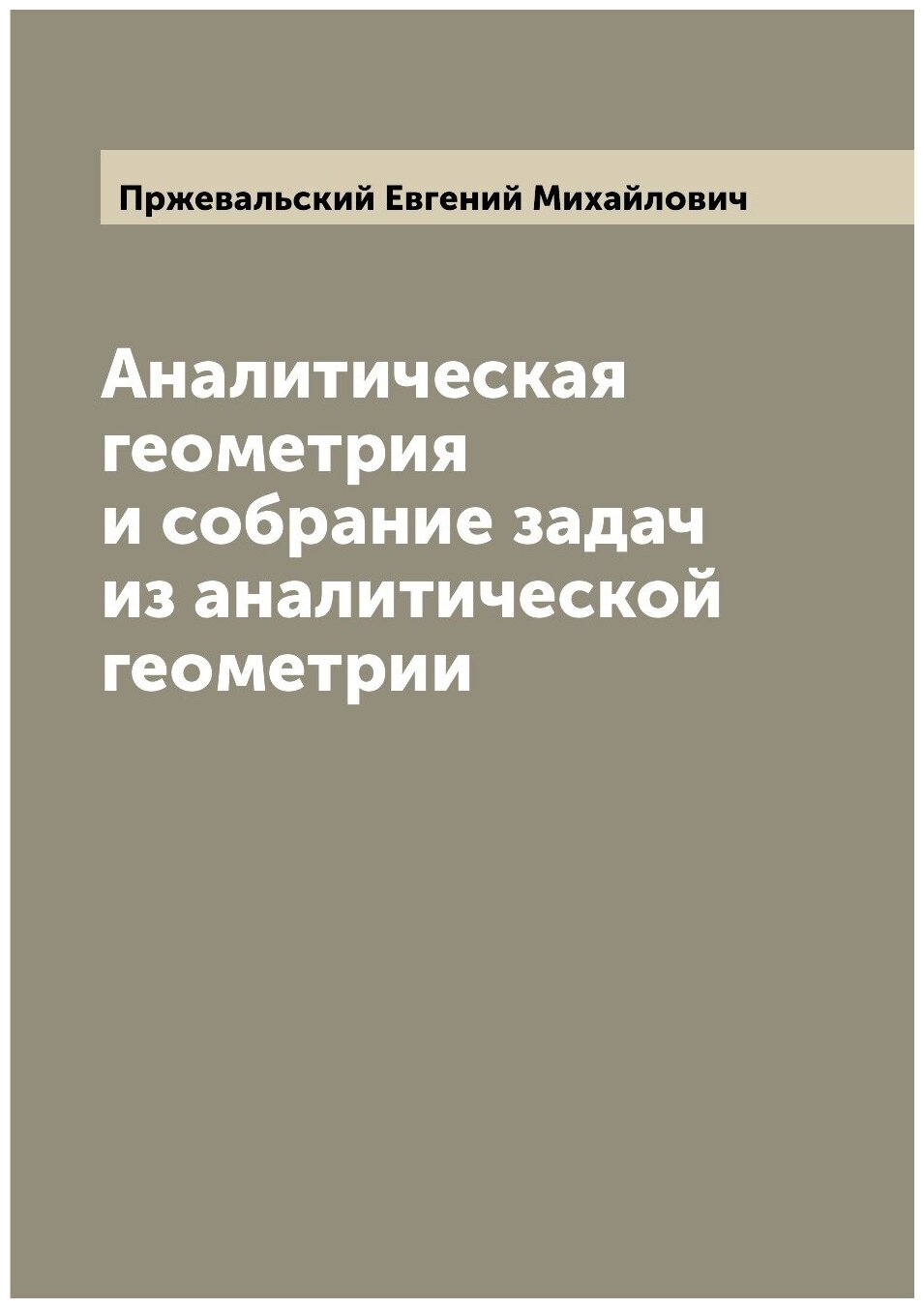 Пржевальский Евгений Михайлович

Аналитическая геометрия и собрание задач из аналитической геометрии